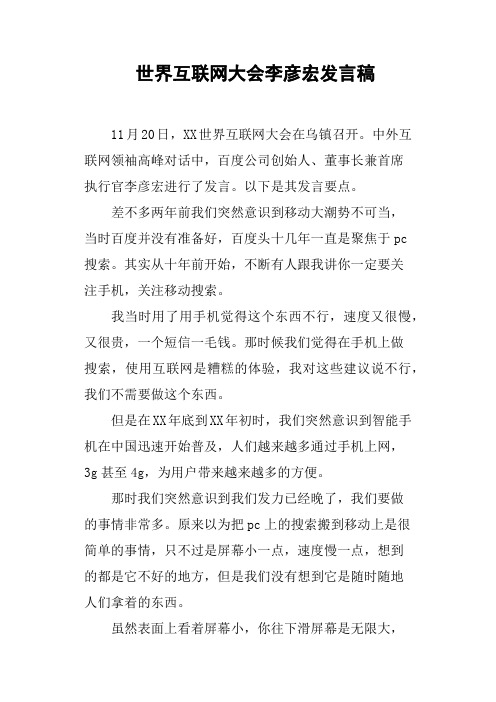 世界互联网大会李彦宏发言稿

11月20日，XX世界互联网大会在乌镇召开。中外互联网领袖高峰对话中，百度公司创始人、董事长兼首席执行官李彦宏进行了发言。以下是其发言要点。

差不多两年前我们突然意识到移动大潮势不可当，当时百度并没有准备好，百度头十几年一直是聚焦于pc搜索。其实从十年前开始，不断有人跟我讲你一定要关注手机，关注移动搜索。

我当时用了用手机觉得这个东西不行，速度又很慢，又很贵，一个短信一毛钱。那时候我们觉得在手机上做搜索，使用互联网是糟糕的体验，我对这些建议说不行，我们不需要做这个东西。

但是在XX年底到XX年初时，我们突然意识到智能手机在中国迅速开始普及，人们越来越多通过手机上网，3g甚至4g，为用户带来越来越多的方便。

那时我们突然意识到我们发力已经晚了，我们要做的事情非常多。原来以为把pc上的搜索搬到移动上是很简单的事情，只不过是屏幕小一点，速度慢一点，想到的都是它不好的地方，但是我们没有想到它是随时随地人们拿着的东西。

虽然表面上看着屏幕小，你往下滑屏幕是无限大，